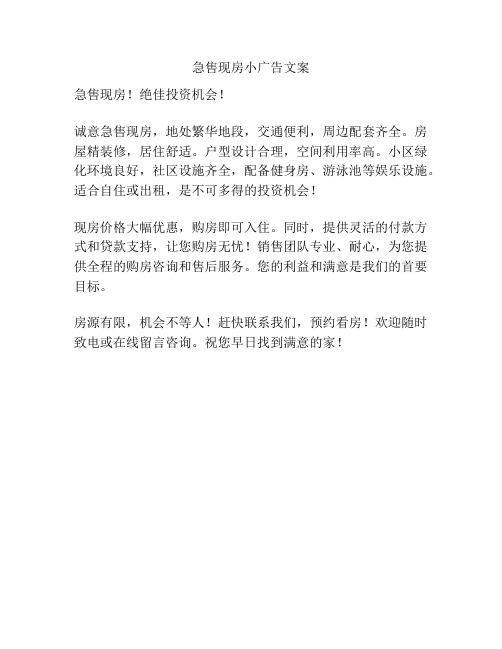 急售现房小广告文案

急售现房！绝佳投资机会！

诚意急售现房，地处繁华地段，交通便利，周边配套齐全。房屋精装修，居住舒适。户型设计合理，空间利用率高。小区绿化环境良好，社区设施齐全，配备健身房、游泳池等娱乐设施。适合自住或出租，是不可多得的投资机会！

现房价格大幅优惠，购房即可入住。同时，提供灵活的付款方式和贷款支持，让您购房无忧！销售团队专业、耐心，为您提供全程的购房咨询和售后服务。您的利益和满意是我们的首要目标。

房源有限，机会不等人！赶快联系我们，预约看房！欢迎随时致电或在线留言咨询。祝您早日找到满意的家！